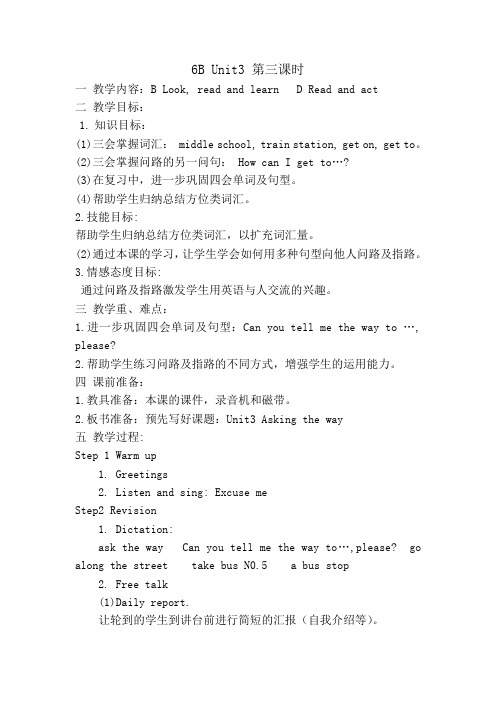 6B Unit3 第三课时

一 教学内容：B Look, read and learn D Read and act

二 教学目标：

1. 知识目标：

(1)三会掌握词汇： middle school, train station, get on, get to。

(2)三会掌握问路的另一问句： How can I get to…?

(3)在复习中，进一步巩固四会单词及句型。

(4)帮助学生归纳总结方位类词汇。

2.技能目标：

帮助学生归纳总结方位类词汇，以扩充词汇量。

(2)通过本课的学习，让学生学会如何用多种句型向他人问路及指路。

3.情感态度目标：

通过问路及指路激发学生用英语与人交流的兴趣。

三 教学重、难点：

1.进一步巩固四会单词及句型：Can you tell me the way to …, please?

2.帮助学生练习问路及指路的不同方式，增强学生的运用能力。

四 课前准备：

1.教具准备：本课的课件，录音机和磁带。

2.板书准备：预先写好课题：Unit3 Asking the way

五 教学过程：

Step 1 Warm up

1. Greetings

2. Listen and sing: Excuse me

Step2 Revision

1. Dictation:

ask the way Can you tell me the way to…,please? go along the street take bus NO.5 a bus stop

2. Free talk

(1)Daily report.

让轮到的学生到讲台前进行简短的汇报（自我介绍等）。